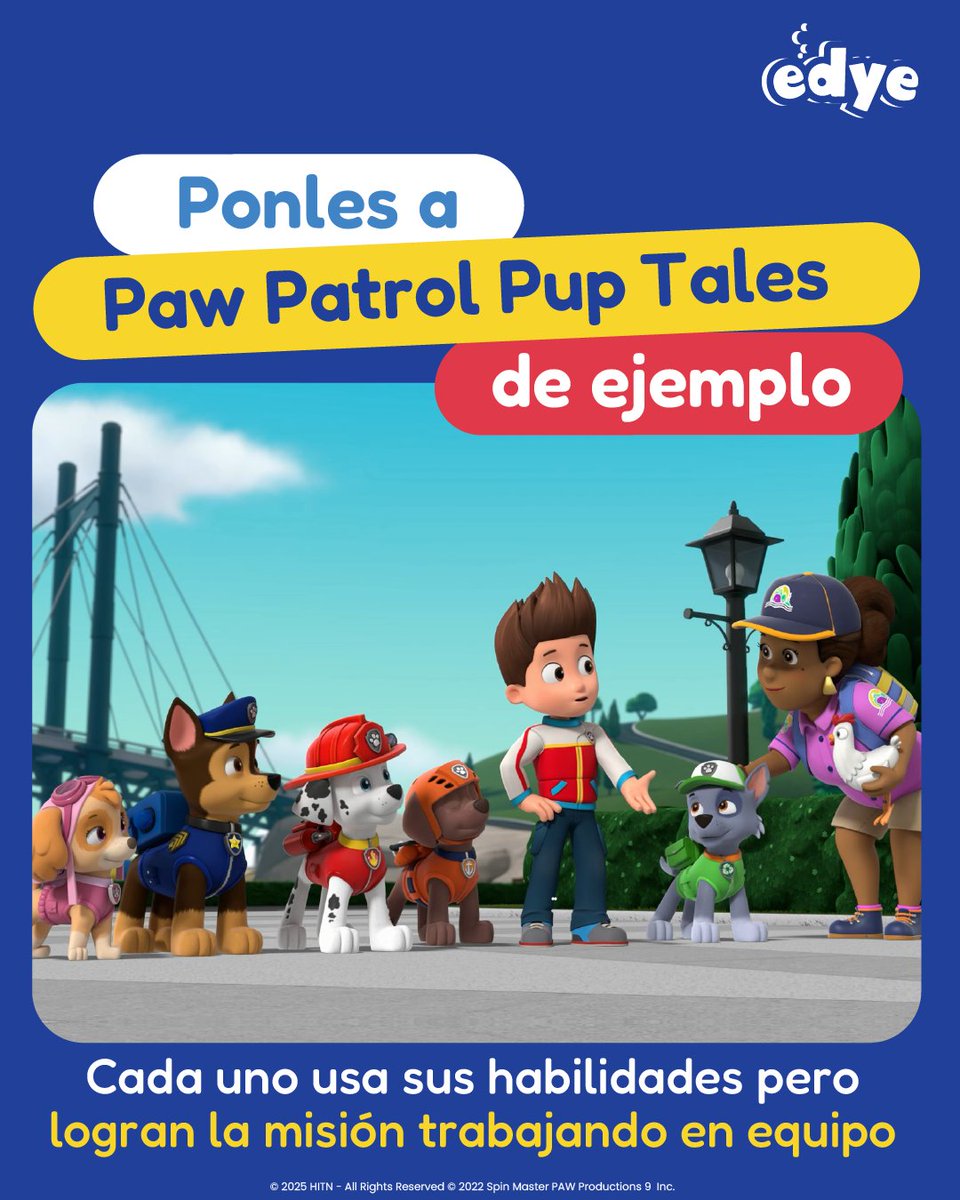 edye

Ponles a
Paw Patrol Pup Tales
de ejemplo

Cada uno usa sus habilidades pero logran la misión trabajando en equipo

© 2025 HITN - All Rights Reserved © 2022 Spin Master PAW Productions 9 Inc.